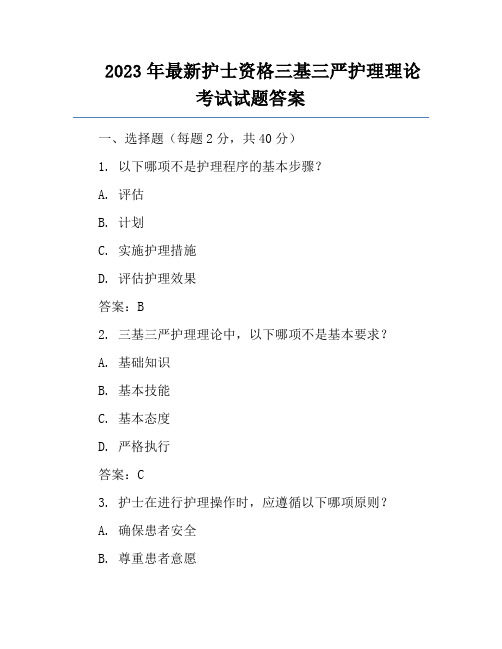 2023 年最新护士资格三基三严护理理论考试试题答案

一、选择题（每题 2 分，共 40 分）

1. 以下哪项不是护理程序的基本步骤？

A. 评估

B. 计划

C. 实施护理措施

D. 评估护理效果

答案：B

2. 三基三严护理理论中，以下哪项不是基本要求？

A. 基础知识

B. 基本技能

C. 基本态度

D. 严格执行

答案：C

3. 护士在进行护理操作时，应遵循以下哪项原则？

A. 确保患者安全

B. 尊重患者意愿